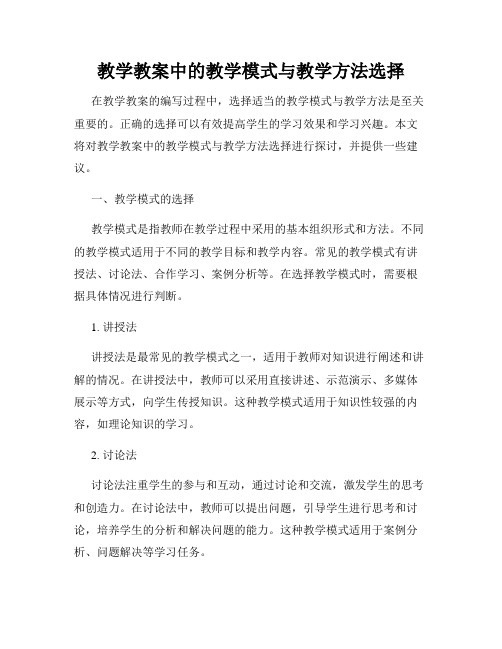 教学教案中的教学模式与教学方法选择

在教学教案的编写过程中，选择适当的教学模式与教学方法是至关重要的。正确的选择可以有效提高学生的学习效果和学习兴趣。本文将对教学教案中的教学模式与教学方法选择进行探讨，并提供一些建议。

一、教学模式的选择

教学模式是指教师在教学过程中采用的基本组织形式和方法。不同的教学模式适用于不同的教学目标和教学内容。常见的教学模式有讲授法、讨论法、合作学习、案例分析等。在选择教学模式时，需要根据具体情况进行判断。

1. 讲授法

讲授法是最常见的教学模式之一，适用于教师对知识进行阐述和讲解的情况。在讲授法中，教师可以采用直接讲述、示范演示、多媒体展示等方式，向学生传授知识。这种教学模式适用于知识性较强的内容，如理论知识的学习。

2. 讨论法

讨论法注重学生的参与和互动，通过讨论和交流，激发学生的思考和创造力。在讨论法中，教师可以提出问题，引导学生进行思考和讨论，培养学生的分析和解决问题的能力。这种教学模式适用于案例分析、问题解决等学习任务。